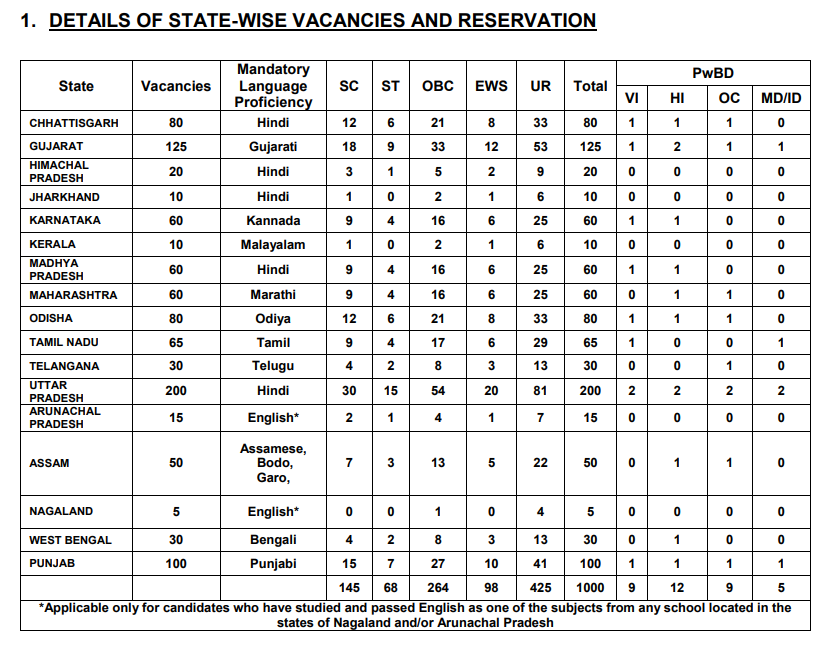 1. DETAILS OF STATE-WISE VACANCIES AND RESERVATION

| State | Vacancies | Mandatory Language Proficiency | SC | ST | OBC | EWS | UR | Total | PwBD VI | PwBD HI | PwBD OC | PwBD MD/ID |
|---|---|---|---|---|---|---|---|---|---|---|---|---|
| CHHATTISGARH | 80 | Hindi | 12 | 6 | 21 | 8 | 33 | 80 | 1 | 1 | 1 | 0 |
| GUJARAT | 125 | Gujarati | 18 | 9 | 33 | 12 | 53 | 125 | 1 | 2 | 1 | 1 |
| HIMACHAL PRADESH | 20 | Hindi | 3 | 1 | 5 | 2 | 9 | 20 | 0 | 0 | 0 | 0 |
| JHARKHAND | 10 | Hindi | 1 | 0 | 2 | 1 | 6 | 10 | 0 | 0 | 0 | 0 |
| KARNATAKA | 60 | Kannada | 9 | 4 | 16 | 6 | 25 | 60 | 1 | 1 | 0 | 0 |
| KERALA | 10 | Malayalam | 1 | 0 | 2 | 1 | 6 | 10 | 0 | 0 | 0 | 0 |
| MADHYA PRADESH | 60 | Hindi | 9 | 4 | 16 | 6 | 25 | 60 | 1 | 1 | 0 | 0 |
| MAHARASHTRA | 60 | Marathi | 9 | 4 | 16 | 6 | 25 | 60 | 0 | 1 | 1 | 0 |
| ODISHA | 80 | Odiya | 12 | 6 | 21 | 8 | 33 | 80 | 1 | 1 | 1 | 0 |
| TAMIL NADU | 65 | Tamil | 9 | 4 | 17 | 6 | 29 | 65 | 1 | 0 | 0 | 1 |
| TELANGANA | 30 | Telugu | 4 | 2 | 8 | 3 | 13 | 30 | 0 | 0 | 1 | 0 |
| UTTAR PRADESH | 200 | Hindi | 30 | 15 | 54 | 20 | 81 | 200 | 2 | 2 | 2 | 2 |
| ARUNACHAL PRADESH | 15 | English* | 2 | 1 | 4 | 1 | 7 | 15 | 0 | 0 | 0 | 0 |
| ASSAM | 50 | Assamese, Bodo, Garo, | 7 | 3 | 13 | 5 | 22 | 50 | 0 | 1 | 1 | 0 |
| NAGALAND | 5 | English* | 0 | 0 | 1 | 0 | 4 | 5 | 0 | 0 | 0 | 0 |
| WEST BENGAL | 30 | Bengali | 4 | 2 | 8 | 3 | 13 | 30 | 0 | 1 | 0 | 0 |
| PUNJAB | 100 | Punjabi | 15 | 7 | 27 | 10 | 41 | 100 | 1 | 1 | 1 | 1 |
| | | | 145 | 68 | 264 | 98 | 425 | 1000 | 9 | 12 | 9 | 5 |

*Applicable only for candidates who have studied and passed English as one of the subjects from any school located in the states of Nagaland and/or Arunachal Pradesh